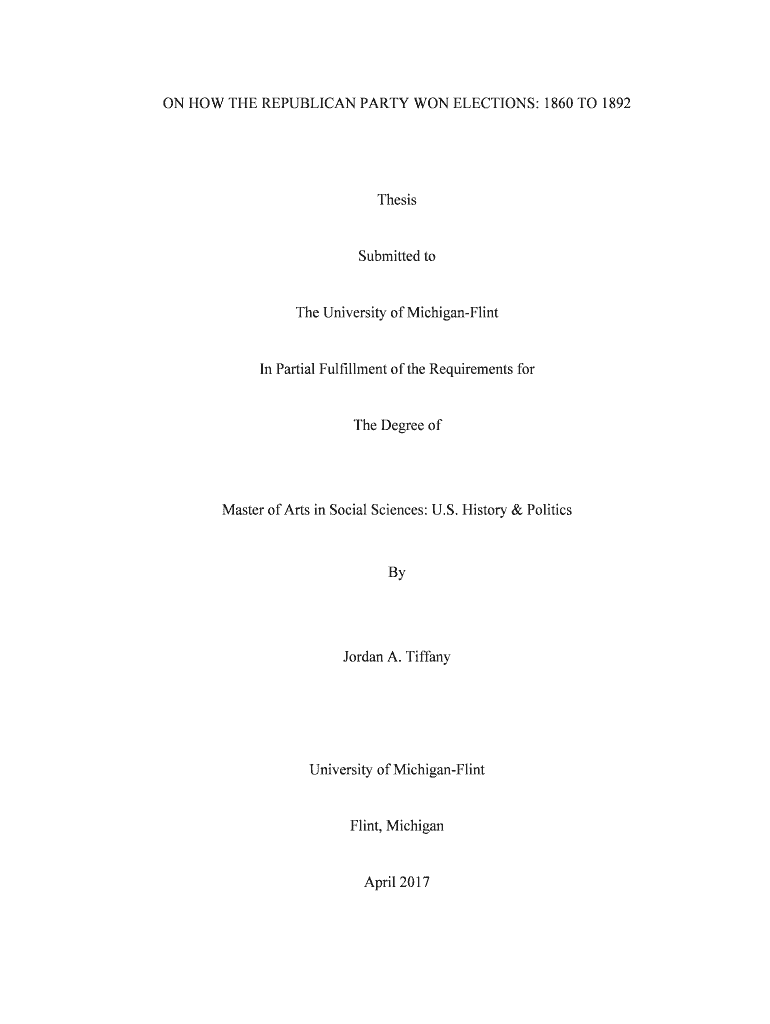 ON HOW THE REPUBLICAN PARTY WON ELECTIONS: 1860 TO 1892

Thesis

Submitted to

The University of Michigan-Flint

In Partial Fulfillment of the Requirements for

The Degree of

Master of Arts in Social Sciences: U.S. History & Politics

By

Jordan A. Tiffany

University of Michigan-Flint

Flint, Michigan

April 2017